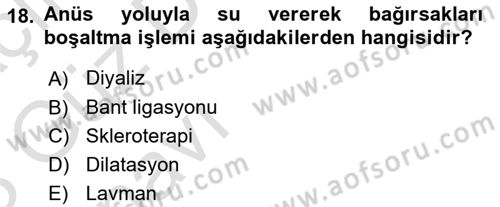 18. Anüs yoluyla su vererek bağırsakları boşaltma işlemi aşağıdakilerden hangisidir?

A) Diyaliz
B) Bant ligasyonu
C) Skleroterapi
D) Dilatasyon
E) Lavman

www.aofsoru.com
www.aofsoru.com
www.aofsoru.com
www.aofsoru.com